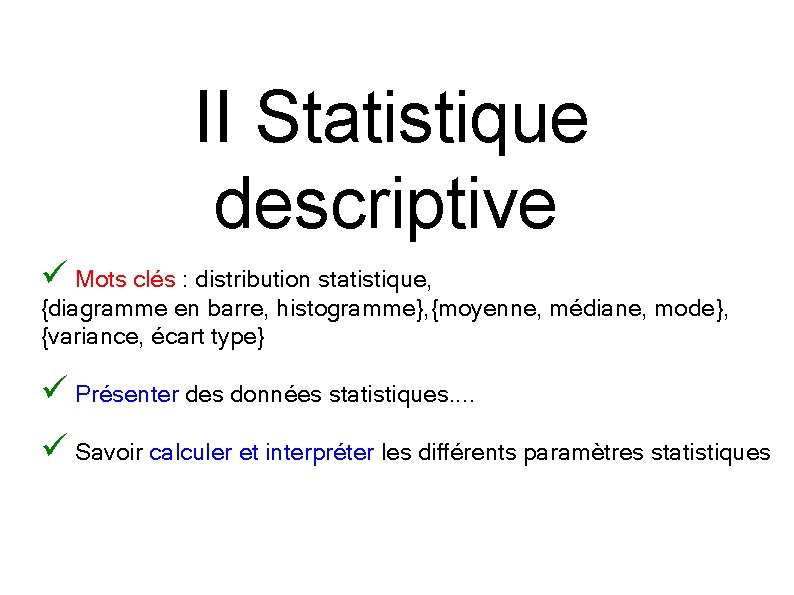 II Statistique descriptive

✓ Mots clés : distribution statistique, {diagramme en barre, histogramme},{moyenne, médiane, mode}, {variance, écart type}

✓ Présenter des données statistiques....

✓ Savoir calculer et interpréter les différents paramètres statistiques